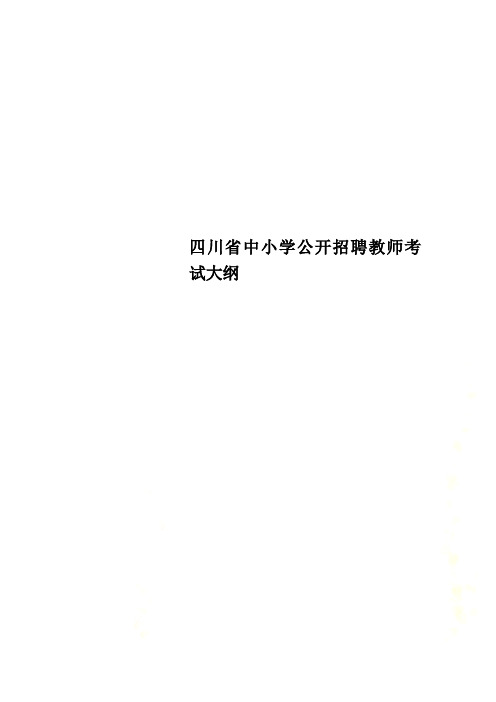 四川省中小学公开招聘教师考试大纲